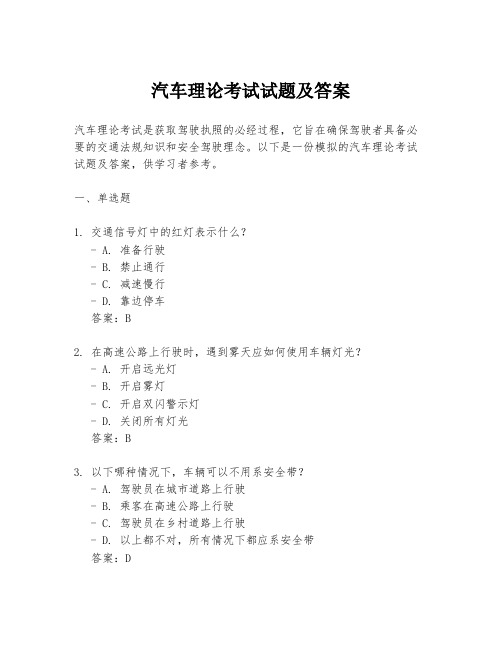 汽车理论考试试题及答案

汽车理论考试是获取驾驶执照的必经过程，它旨在确保驾驶者具备必要的交通法规知识和安全驾驶理念。以下是一份模拟的汽车理论考试试题及答案，供学习者参考。

一、单选题

1. 交通信号灯中的红灯表示什么？
- A. 准备行驶
- B. 禁止通行
- C. 减速慢行
- D. 靠边停车
答案：B

2. 在高速公路上行驶时，遇到雾天应如何使用车辆灯光？
- A. 开启远光灯
- B. 开启雾灯
- C. 开启双闪警示灯
- D. 关闭所有灯光
答案：B

3. 以下哪种情况下，车辆可以不用系安全带？
- A. 驾驶员在城市道路上行驶
- B. 乘客在高速公路上行驶
- C. 驾驶员在乡村道路上行驶
- D. 以上都不对，所有情况下都应系安全带
答案：D